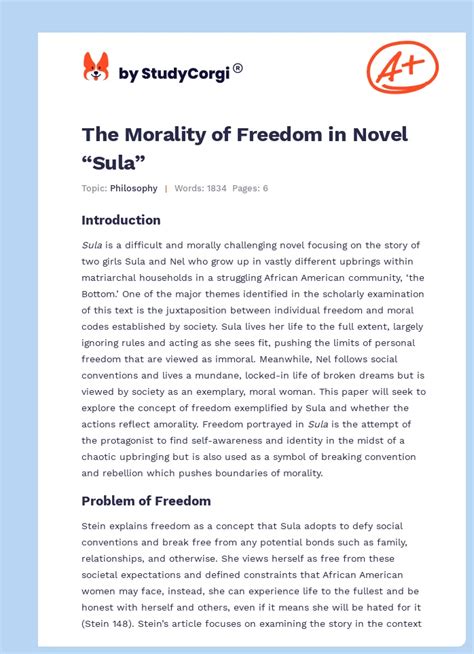 by StudyCorgi®

A+

The Morality of Freedom in Novel “Sula”

Topic: Philosophy | Words: 1834 Pages: 6

Introduction

Sula is a difficult and morally challenging novel focusing on the story of two girls Sula and Nel who grow up in vastly different upbrings within matriarchal households in a struggling African American community, ‘the Bottom.’ One of the major themes identified in the scholarly examination of this text is the juxtaposition between individual freedom and moral codes established by society. Sula lives her life to the full extent, largely ignoring rules and acting as she sees fit, pushing the limits of personal freedom that are viewed as immoral. Meanwhile, Nel follows social conventions and lives a mundane, locked-in life of broken dreams but is viewed by society as an exemplary, moral woman. This paper will seek to explore the concept of freedom exemplified by Sula and whether the actions reflect amorality. Freedom portrayed in Sula is the attempt of the protagonist to find self-awareness and identity in the midst of a chaotic upbringing but is also used as a symbol of breaking convention and rebellion which pushes boundaries of morality.

Problem of Freedom

Stein explains freedom as a concept that Sula adopts to defy social conventions and break free from any potential bonds such as family, relationships, and otherwise. She views herself as free from these societal expectations and defined constraints that African American women may face, instead, she can experience life to the fullest and be honest with herself and others, even if it means she will be hated for it (Stein 148). Stein’s article focuses on examining the story in the context